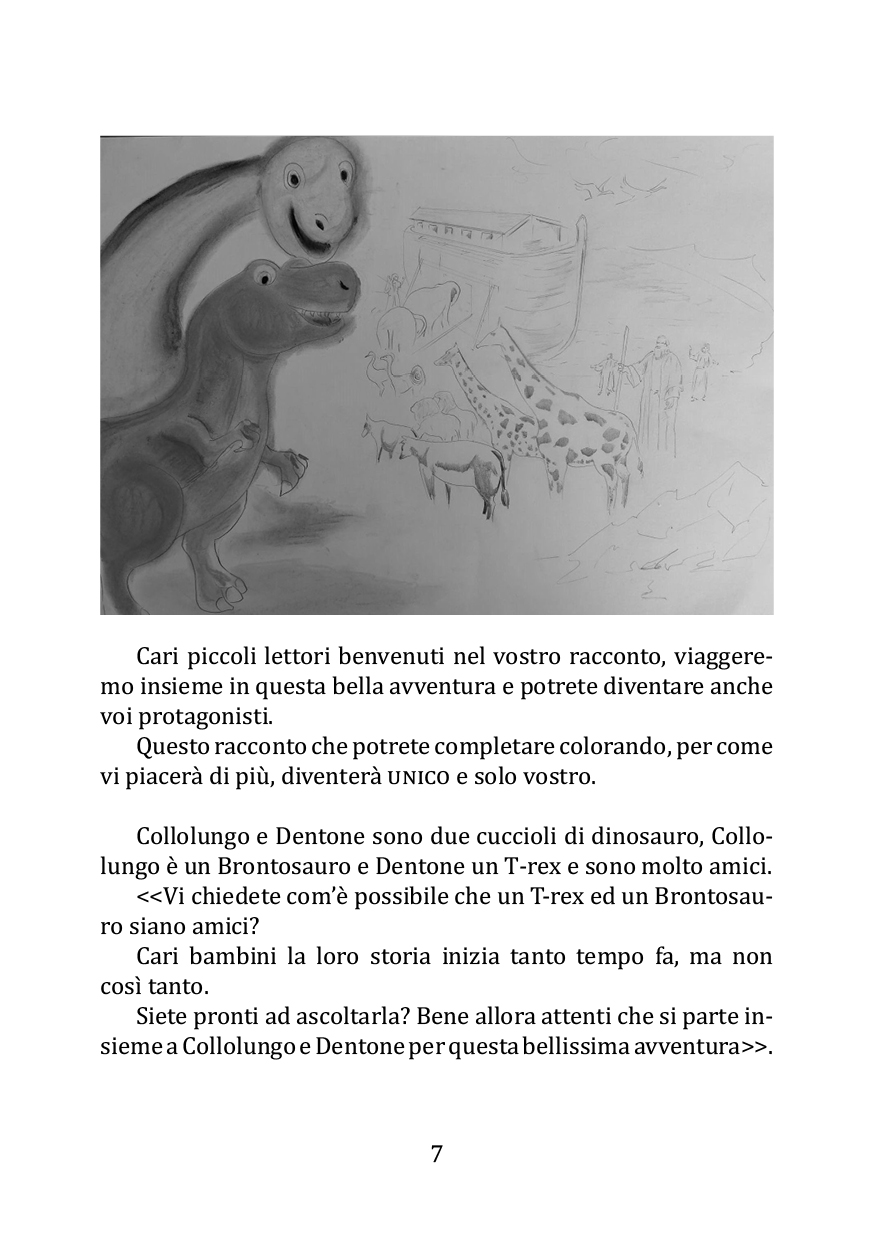 Cari piccoli lettori benvenuti nel vostro racconto, viaggeremo insieme in questa bella avventura e potrete diventare anche voi protagonisti.

Questo racconto che potrete completare colorando, per come vi piacerà di più, diventerà UNICO e solo vostro.

Collolungo e Dentone sono due cuccioli di dinosauro, Collolungo è un Brontosauro e Dentone un T-rex e sono molto amici.

<<Vi chiedete com'è possibile che un T-rex ed un Brontosauro siano amici?

Cari bambini la loro storia inizia tanto tempo fa, ma non così tanto.

Siete pronti ad ascoltarla? Bene allora attenti che si parte insieme a Collolungo e Dentone per questa bellissima avventura>>.

7